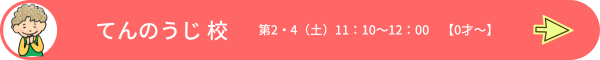 てんのうじ 校　第2・4（土）11：10～12：00　【0才～】